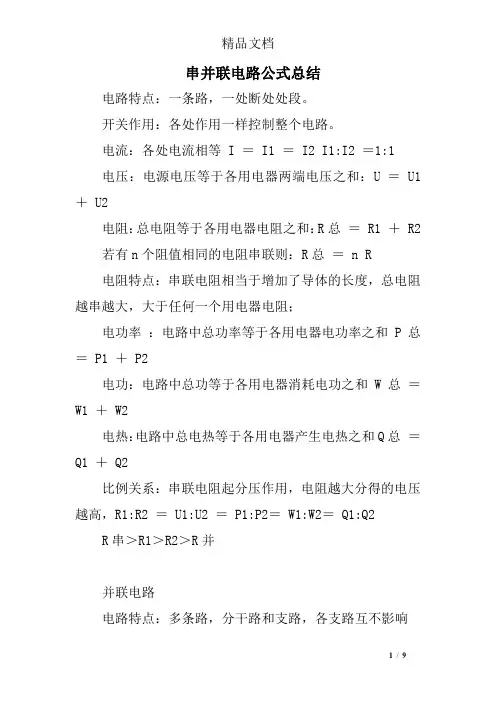 精品文档

串并联电路公式总结

电路特点：一条路，一处断处处段。

开关作用：各处作用一样控制整个电路。

电流：各处电流相等 I = I1 = I2 I1:I2 =1:1

电压：电源电压等于各用电器两端电压之和：U = U1 + U2

电阻：总电阻等于各用电器电阻之和：R总 = R1 + R2

若有n个阻值相同的电阻串联则：R总 = n R

电阻特点：串联电阻相当于增加了导体的长度，总电阻越串越大，大于任何一个用电器电阻；

电功率 ：电路中总功率等于各用电器电功率之和 P 总 = P1 + P2

电功：电路中总功等于各用电器消耗电功之和 W 总 = W1 + W2

电热：电路中总电热等于各用电器产生电热之和Q总 = Q1 + Q2

比例关系：串联电阻起分压作用，电阻越大分得的电压越高，R1:R2 = U1:U2 = P1:P2= W1:W2= Q1:Q2

R串＞R1＞R2＞R并

并联电路

电路特点：多条路，分干路和支路，各支路互不影响

1 / 9